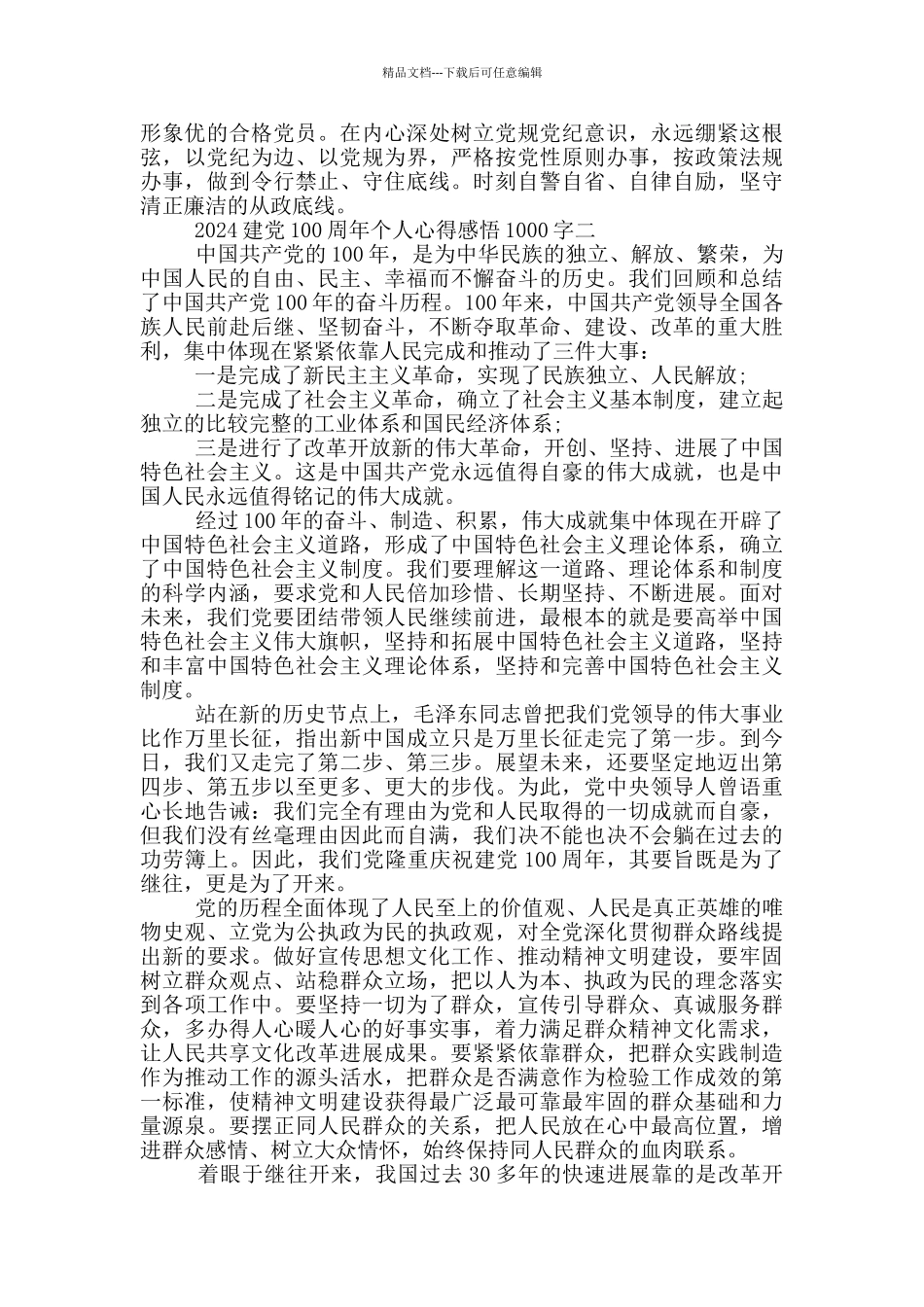 精品文档---下载后可任意编辑

形象优的合格党员。在内心深处树立党规党纪意识，永远绷紧这根弦，以党纪为边、以党规为界，严格按党性原则办事，按政策法规办事，做到令行禁止、守住底线。时刻自警自省、自律自励，坚守清正廉洁的从政底线。

2024 建党 100 周年个人心得感悟 1000 字二

中国共产党的 100 年，是为中华民族的独立、解放、繁荣，为中国人民的自由、民主、幸福而不懈奋斗的历史。我们回顾和总结了中国共产党 100 年的奋斗历程。100 年来，中国共产党领导全国各族人民前赴后继、坚韧奋斗，不断夺取革命、建设、改革的重大胜利，集中体现在紧紧依靠人民完成和推动了三件大事：

一是完成了新民主主义革命，实现了民族独立、人民解放；

二是完成了社会主义革命，确立了社会主义基本制度，建立起独立的比较完整的工业体系和国民经济体系；

三是进行了改革开放新的伟大革命，开创、坚持、进展了中国特色社会主义。这是中国共产党永远值得自豪的伟大成就，也是中国人民永远值得铭记的伟大成就。

经过 100 年的奋斗、制造、积累，伟大成就集中体现在开辟了中国特色社会主义道路，形成了中国特色社会主义理论体系，确立了中国特色社会主义制度。我们要理解这一道路、理论体系和制度的科学内涵，要求党和人民倍加珍惜、长期坚持、不断进展。面对未来，我们党要团结带领人民继续前进，最根本的就是要高举中国特色社会主义伟大旗帜，坚持和拓展中国特色社会主义道路，坚持和丰富中国特色社会主义理论体系，坚持和完善中国特色社会主义制度。

站在新的历史节点上，毛泽东同志曾把我们党领导的伟大事业比作万里长征，指出新中国成立只是万里长征走完了第一步。到今日，我们又走完了第二步、第三步。展望未来，还要坚定地迈出第四步、第五步以至更多、更大的步伐。为此，党中央领导人曾语重心长地告诫：我们完全有理由为党和人民取得的一切成就而自豪，但我们没有丝毫理由因此而自满，我们决不能也决不会躺在过去的功劳簿上。因此，我们党隆重庆祝建党 100 周年，其要旨既是为了继往，更是为了开来。

党的历程全面体现了人民至上的价值观、人民是真正英雄的唯物史观、立党为公执政为民的执政观，对全党深化贯彻群众路线提出新的要求。做好宣传思想文化工作、推动精神文明建设，要牢固树立群众观点、站稳群众立场，把以人为本、执政为民的理念落实到各项工作中。要坚持一切为了群众，宣传引导群众、真诚服务群众，多办得人心暖人心的好事实事，着力满足群众精神文化需求，让人民共享文化改革进展成果。要紧紧依靠群众，把群众实践制造作为推动工作的源头活水，把群众是否满意作为检验工作成效的第一标准，使精神文明建设获得最广泛最可靠最牢固的群众基础和力量源泉。要摆正同人民群众的关系，把人民放在心中最高位置，增进群众感情、树立大众情怀，始终保持同人民群众的血肉联系。

着眼于继往开来，我国过去 30 多年的快速进展靠的是改革开